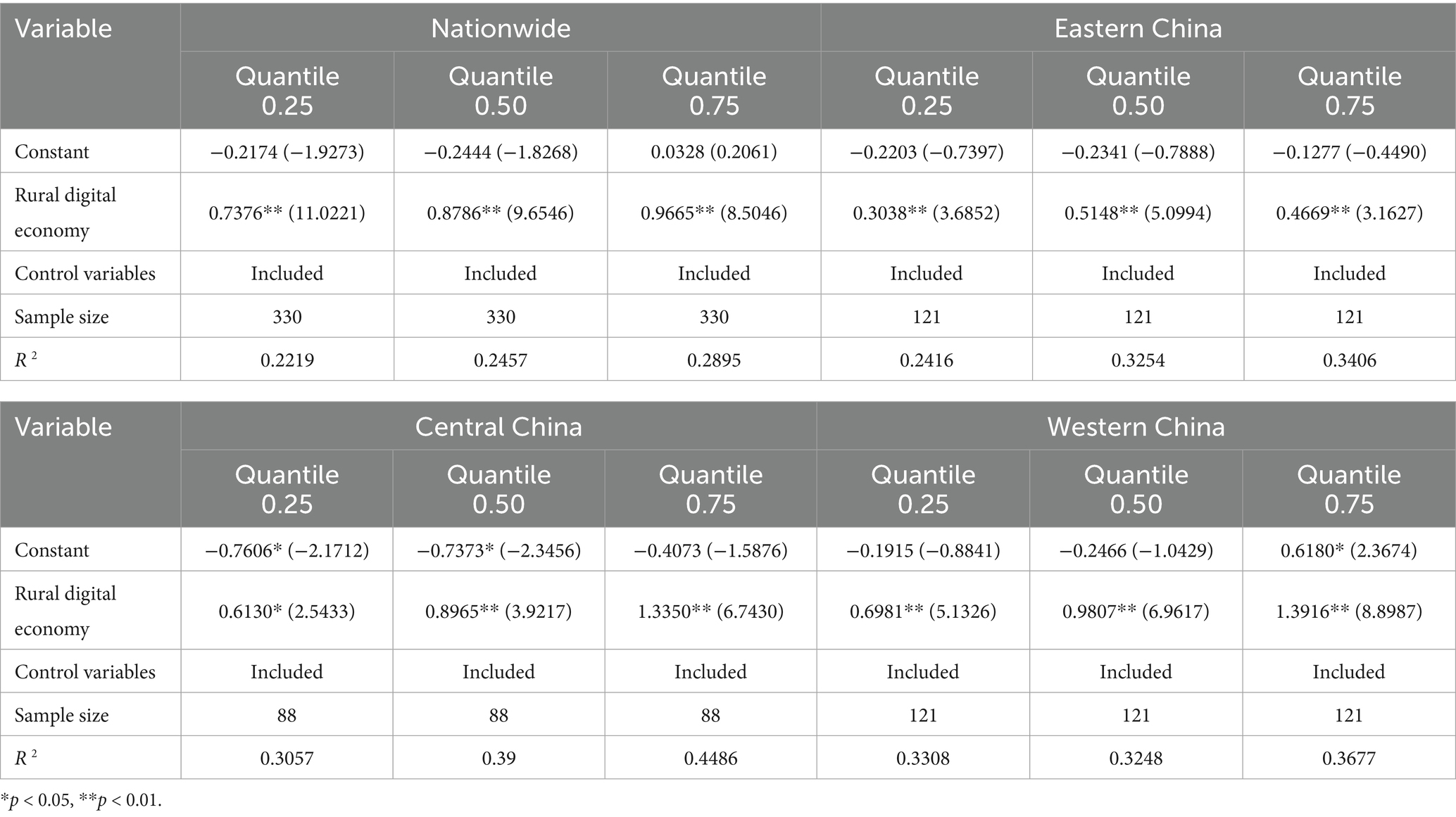 | Variable | Nationwide | | | Eastern China | | |
|---|---|---|---|---|---|---|
| | Quantile 0.25 | Quantile 0.50 | Quantile 0.75 | Quantile 0.25 | Quantile 0.50 | Quantile 0.75 |
| Constant | −0.2174 (−1.9273) | −0.2444 (−1.8268) | 0.0328 (0.2061) | −0.2203 (−0.7397) | −0.2341 (−0.7888) | −0.1277 (−0.4490) |
| Rural digital economy | 0.7376** (11.0221) | 0.8786** (9.6546) | 0.9665** (8.5046) | 0.3038** (3.6852) | 0.5148** (5.0994) | 0.4669** (3.1627) |
| Control variables | Included | Included | Included | Included | Included | Included |
| Sample size | 330 | 330 | 330 | 121 | 121 | 121 |
| $R^2$ | 0.2219 | 0.2457 | 0.2895 | 0.2416 | 0.3254 | 0.3406 |

| Variable | Central China | | | Western China | | |
|---|---|---|---|---|---|---|
| | Quantile 0.25 | Quantile 0.50 | Quantile 0.75 | Quantile 0.25 | Quantile 0.50 | Quantile 0.75 |
| Constant | −0.7606* (−2.1712) | −0.7373* (−2.3456) | −0.4073 (−1.5876) | −0.1915 (−0.8841) | −0.2466 (−1.0429) | 0.6180* (2.3674) |
| Rural digital economy | 0.6130* (2.5433) | 0.8965** (3.9217) | 1.3350** (6.7430) | 0.6981** (5.1326) | 0.9807** (6.9617) | 1.3916** (8.8987) |
| Control variables | Included | Included | Included | Included | Included | Included |
| Sample size | 88 | 88 | 88 | 121 | 121 | 121 |
| $R^2$ | 0.3057 | 0.39 | 0.4486 | 0.3308 | 0.3248 | 0.3677 |

*$p$ < 0.05, **$p$ < 0.01.